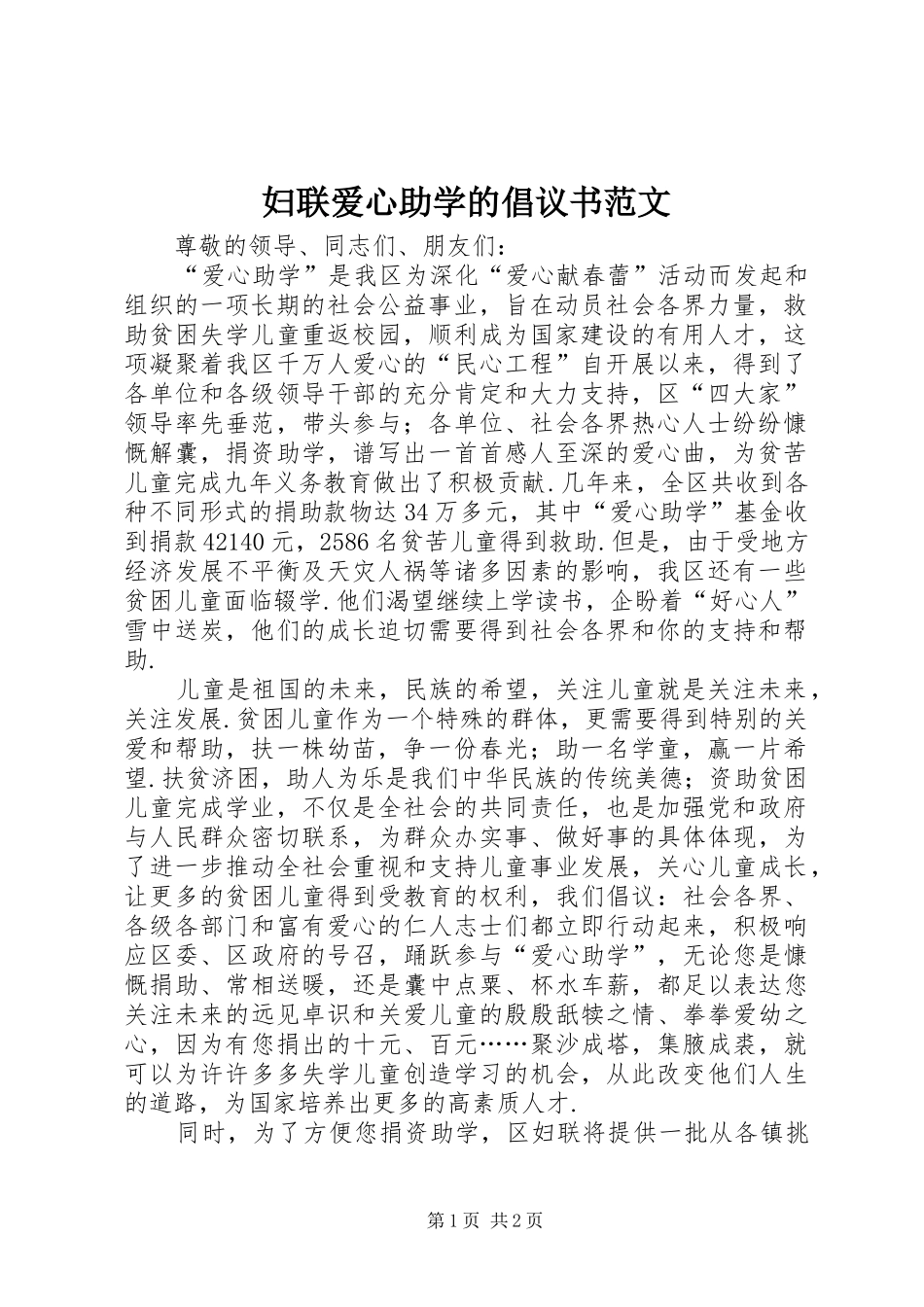 妇联爱心助学的倡议书范文

尊敬的领导、同志们、朋友们：

“爱心助学”是我区为深化“爱心献春蕾”活动而发起和组织的一项长期的社会公益事业，旨在动员社会各界力量，救助贫困失学儿童重返校园，顺利成为国家建设的有用人才，这项凝聚着我区千万人爱心的“民心工程”自开展以来，得到了各单位和各级领导干部的充分肯定和大力支持，区“四大家”领导率先垂范，带头参与；各单位、社会各界热心人士纷纷慷慨解囊，捐资助学，谱写出一首首感人至深的爱心曲，为贫苦儿童完成九年义务教育做出了积极贡献.几年来，全区共收到各种不同形式的捐助款物达34万多元，其中“爱心助学”基金收到捐款42140元，2586名贫苦儿童得到救助.但是，由于受地方经济发展不平衡及天灾人祸等诸多因素的影响，我区还有一些贫困儿童面临辍学.他们渴望继续上学读书，企盼着“好心人”雪中送炭，他们的成长迫切需要得到社会各界和你的支持和帮助.

儿童是祖国的未来，民族的希望，关注儿童就是关注未来，关注发展.贫困儿童作为一个特殊的群体，更需要得到特别的关爱和帮助，扶一株幼苗，争一份春光；助一名学童，赢一片希望.扶贫济困，助人为乐是我们中华民族的传统美德；资助贫困儿童完成学业，不仅是全社会的共同责任，也是加强党和政府与人民群众密切联系，为群众办实事、做好事的具体体现，为了进一步推动全社会重视和支持儿童事业发展，关心儿童成长，让更多的贫困儿童得到受教育的权利，我们倡议：社会各界、各级各部门和富有爱心的仁人志士们都立即行动起来，积极响应区委、区政府的号召，踊跃参与“爱心助学”，无论您是慷慨捐助、常相送暖，还是囊中点粟、杯水车薪，都足以表达您关注未来的远见卓识和关爱儿童的殷殷舐犊之情、拳拳爱幼之心，因为有您捐出的十元、百元……聚沙成塔，集腋成裘，就可以为许许多多失学儿童创造学习的机会，从此改变他们人生的道路，为国家培养出更多的高素质人才.

同时，为了方便您捐资助学，区妇联将提供一批从各镇挑

第1页 共2页